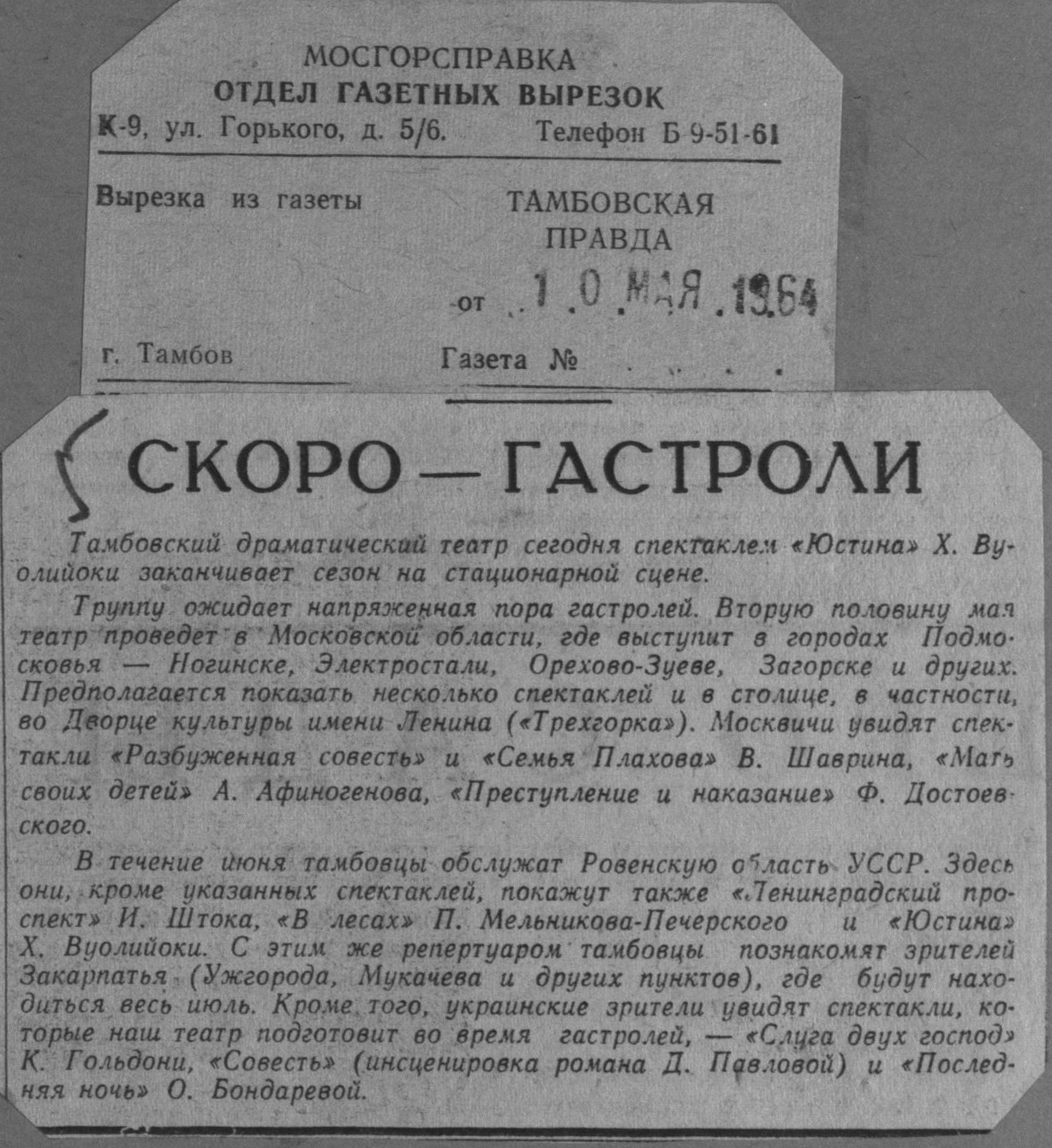 МОСГОРСПРАВКА
ОТДЕЛ ГАЗЕТНЫХ ВЫРЕЗОК
К-9, ул. Горького, д. 5/6. Телефон Б 9-51-61

Вырезка из газеты ТАМБОВСКАЯ ПРАВДА

от 10 МАЯ 1964

г. Тамбов Газета №

СКОРО — ГАСТРОЛИ

Тамбовский драматический театр сегодня спектаклем «Юстина» Х. Вуолийоки заканчивает сезон на стационарной сцене.

Труппу ожидает напряженная пора гастролей. Вторую половину мая театр проведет в Московской области, где выступит в городах Подмосковья — Ногинске, Электростали, Орехово-Зуеве, Загорске и других. Предполагается показать несколько спектаклей и в столице, в частности, во Дворце культуры имени Ленина («Трехгорка»). Москвичи увидят спектакли «Разбуженная совесть» и «Семья Плахова» В. Шаврина, «Мать своих детей» А. Афиногенова, «Преступление и наказание» Ф. Достоевского.

В течение июня тамбовцы обслужат Ровенскую область УССР. Здесь они, кроме указанных спектаклей, покажут также «Ленинградский проспект» И. Штока, «В лесах» П. Мельникова-Печерского и «Юстина» Х. Вуолийоки. С этим же репертуаром тамбовцы познакомят зрителей Закарпатья (Ужгорода, Мукачева и других пунктов), где будут находиться весь июль. Кроме того, украинские зрители увидят спектакли, которые наш театр подготовит во время гастролей, — «Слуга двух господ» К. Гольдони, «Совесть» (инсценировка романа Д. Павловой) и «Последняя ночь» О. Бондаревой.